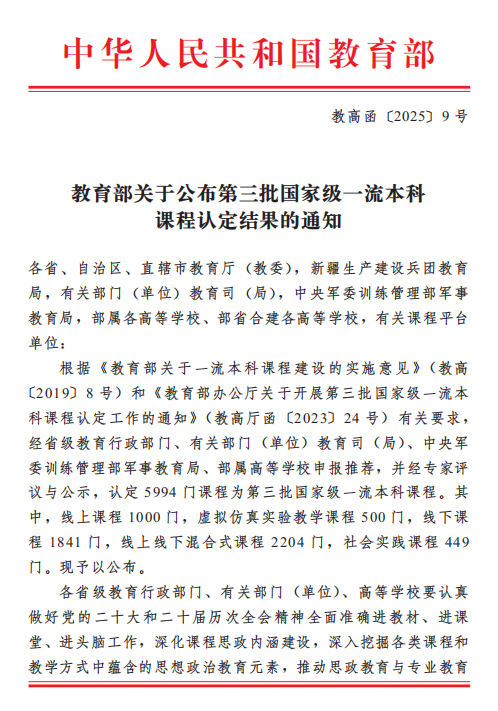 中华人民共和国教育部

教高函〔2025〕9号

教育部关于公布第三批国家级一流本科课程认定结果的通知

各省、自治区、直辖市教育厅（教委），新疆生产建设兵团教育局，有关部门（单位）教育司（局），中央军委训练管理部军事教育局，部属各高等学校、部省合建各高等学校，有关课程平台单位：

根据《教育部关于一流本科课程建设的实施意见》（教高〔2019〕8号）和《教育部办公厅关于开展第三批国家级一流本科课程认定工作的通知》（教高厅函〔2023〕24号）有关要求，经省级教育行政部门、有关部门（单位）教育司（局）、中央军委训练管理部军事教育局、部属高等学校申报推荐，并经专家评议与公示，认定5994门课程为第三批国家级一流本科课程。其中，线上课程1000门，虚拟仿真实验教学课程500门，线下课程1841门，线上线下混合式课程2204门，社会实践课程449门。现予以公布。

各省级教育行政部门、有关部门（单位）、高等学校要认真做好党的二十大和二十届历次全会精神全面准确进教材、进课堂、进头脑工作，深化课程思政内涵建设，深入挖掘各类课程和教学方式中蕴含的思想政治教育元素，推动思政教育与专业教育